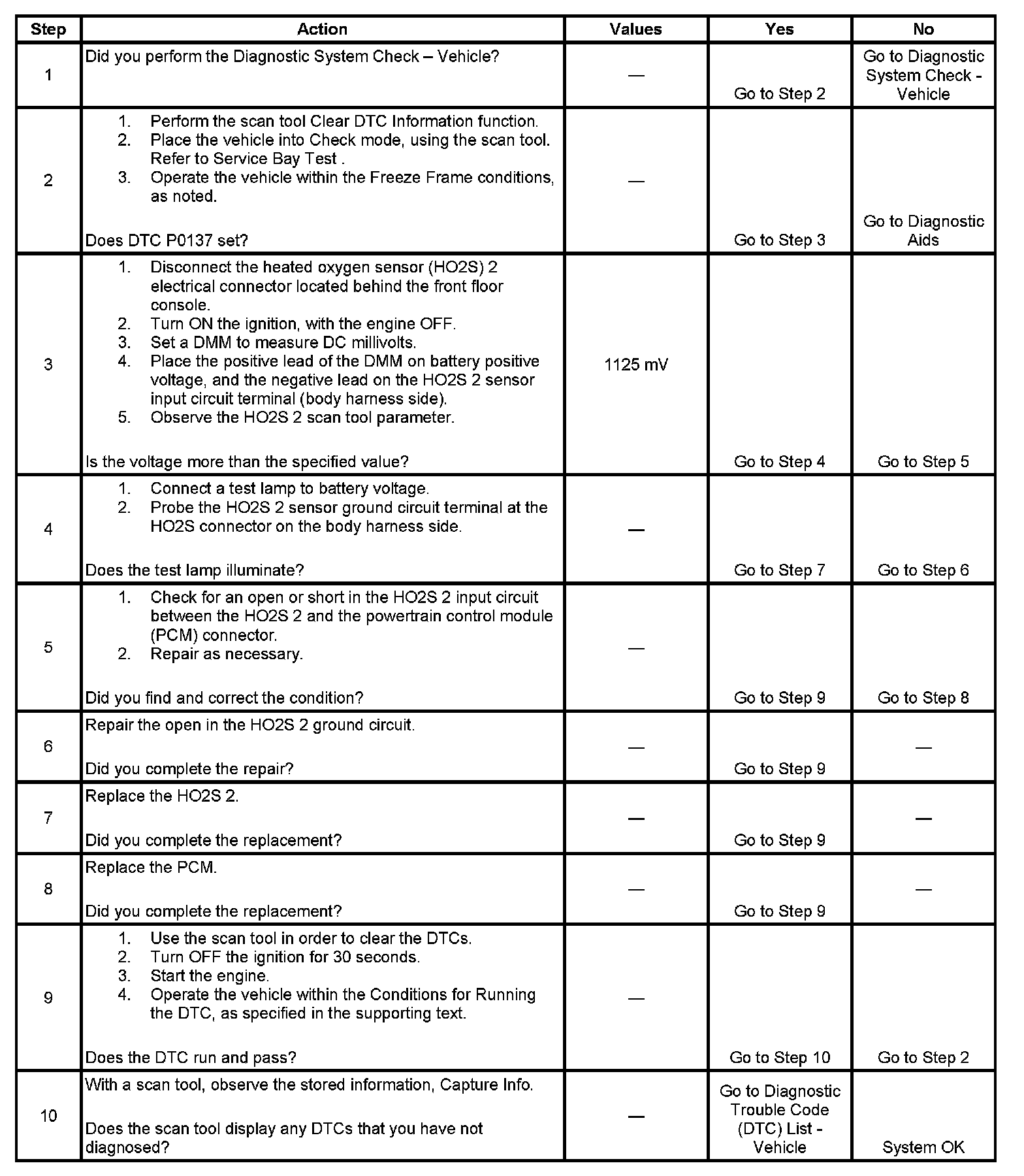 | Step | Action | Values | Yes | No |
|---|---|---|---|---|
| 1 | Did you perform the Diagnostic System Check – Vehicle? | — | Go to Step 2 | Go to Diagnostic System Check - Vehicle |
| 2 | 1. Perform the scan tool Clear DTC Information function. 2. Place the vehicle into Check mode, using the scan tool. Refer to Service Bay Test . 3. Operate the vehicle within the Freeze Frame conditions, as noted. Does DTC P0137 set? | — | Go to Step 3 | Go to Diagnostic Aids |
| 3 | 1. Disconnect the heated oxygen sensor (HO2S) 2 electrical connector located behind the front floor console. 2. Turn ON the ignition, with the engine OFF. 3. Set a DMM to measure DC millivolts. 4. Place the positive lead of the DMM on battery positive voltage, and the negative lead on the HO2S 2 sensor input circuit terminal (body harness side). 5. Observe the HO2S 2 scan tool parameter. Is the voltage more than the specified value? | 1125 mV | Go to Step 4 | Go to Step 5 |
| 4 | 1. Connect a test lamp to battery voltage. 2. Probe the HO2S 2 sensor ground circuit terminal at the HO2S connector on the body harness side. Does the test lamp illuminate? | — | Go to Step 7 | Go to Step 6 |
| 5 | 1. Check for an open or short in the HO2S 2 input circuit between the HO2S 2 and the powertrain control module (PCM) connector. 2. Repair as necessary. Did you find and correct the condition? | — | Go to Step 9 | Go to Step 8 |
| 6 | Repair the open in the HO2S 2 ground circuit. Did you complete the repair? | — | Go to Step 9 | — |
| 7 | Replace the HO2S 2. Did you complete the replacement? | — | Go to Step 9 | — |
| 8 | Replace the PCM. Did you complete the replacement? | — | Go to Step 9 | — |
| 9 | 1. Use the scan tool in order to clear the DTCs. 2. Turn OFF the ignition for 30 seconds. 3. Start the engine. 4. Operate the vehicle within the Conditions for Running the DTC, as specified in the supporting text. Does the DTC run and pass? | — | Go to Step 10 | Go to Step 2 |
| 10 | With a scan tool, observe the stored information, Capture Info. Does the scan tool display any DTCs that you have not diagnosed? | — | Go to Diagnostic Trouble Code (DTC) List - Vehicle | System OK |